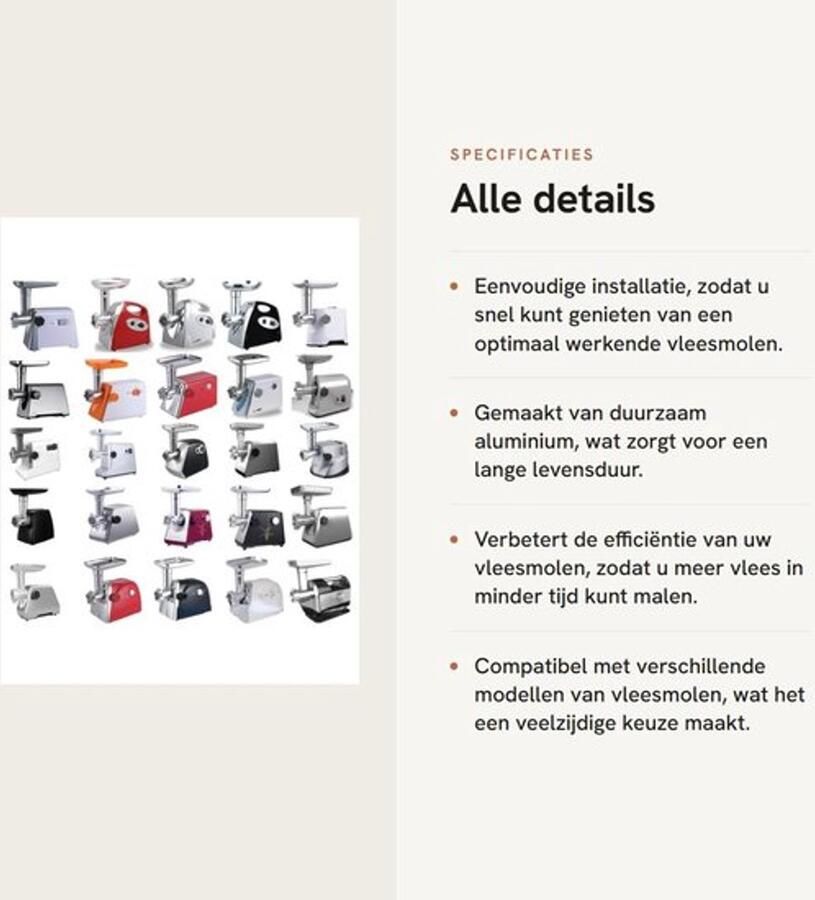 SPECIFICATIES

Alle details

• Eenvoudige installatie, zodat u snel kunt genieten van een optimaal werkende vleesmolen.

• Gemaakt van duurzaam aluminium, wat zorgt voor een lange levensduur.

• Verbetert de efficiëntie van uw vleesmolen, zodat u meer vlees in minder tijd kunt malen.

• Compatibel met verschillende modellen van vleesmolen, wat het een veelzijdige keuze maakt.